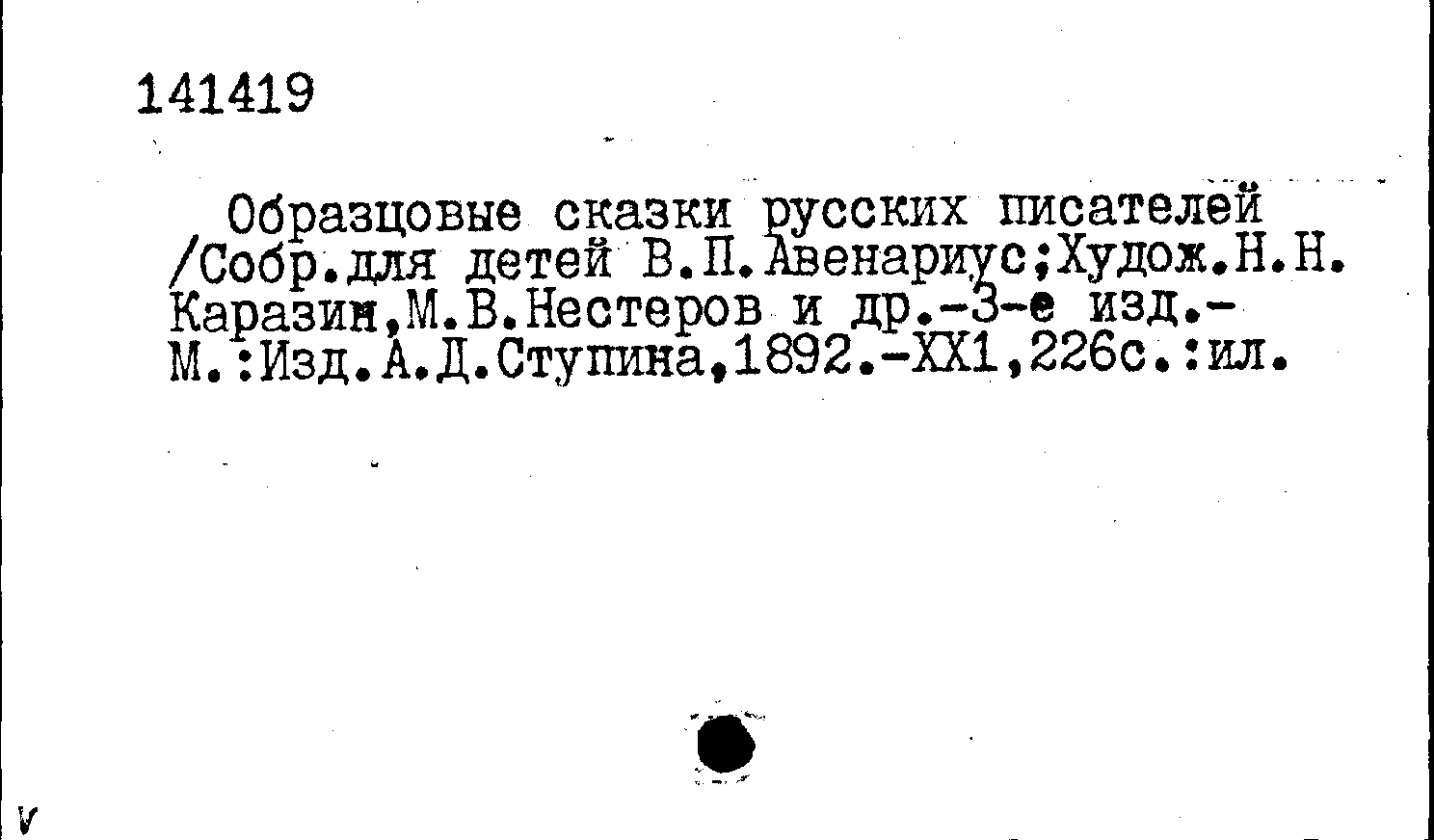 141419

Образцовые сказки русских писателей /Собр.для детей В.П.Авенариус;Худож.Н.Н. Каразин,М.В.Нестеров и др.-3-е изд.- М.:Изд.А.Д.Ступина,1892.-XX1,226с.:ил.

V